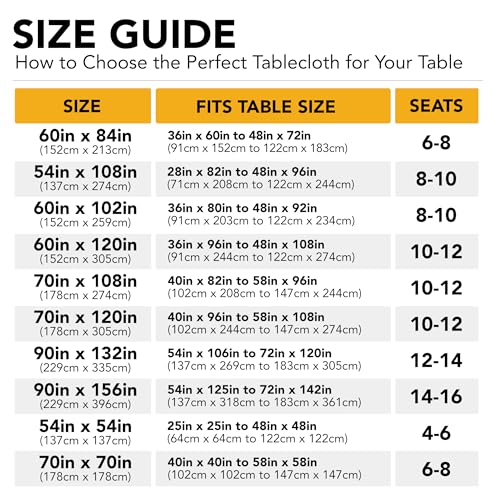 SIZE GUIDE
How to Choose the Perfect Tablecloth for Your Table

| SIZE | FITS TABLE SIZE | SEATS |
|---|---|---|
| 60in x 84in (152cm x 213cm) | 36in x 60in to 48in x 72in (91cm x 152cm to 122cm x 183cm) | 6-8 |
| 54in x 108in (137cm x 274cm) | 28in x 82in to 48in x 96in (71cm x 208cm to 122cm x 244cm) | 8-10 |
| 60in x 102in (152cm x 259cm) | 36in x 80in to 48in x 92in (91cm x 203cm to 122cm x 234cm) | 8-10 |
| 60in x 120in (152cm x 305cm) | 36in x 96in to 48in x 108in (91cm x 244cm to 122cm x 274cm) | 10-12 |
| 70in x 108in (178cm x 274cm) | 40in x 82in to 58in x 96in (102cm x 208cm to 147cm x 244cm) | 10-12 |
| 70in x 120in (178cm x 305cm) | 40in x 96in to 58in x 108in (102cm x 244cm to 147cm x 274cm) | 10-12 |
| 90in x 132in (229cm x 335cm) | 54in x 106in to 72in x 120in (137cm x 269cm to 183cm x 305cm) | 12-14 |
| 90in x 156in (229cm x 396cm) | 54in x 125in to 72in x 142in (137cm x 318cm to 183cm x 361cm) | 14-16 |
| 54in x 54in (137cm x 137cm) | 25in x 25in to 48in x 48in (64cm x 64cm to 122cm x 122cm) | 4-6 |
| 70in x 70in (178cm x 178cm) | 40in x 40in to 58in x 58in (102cm x 102cm to 147cm x 147cm) | 6-8 |